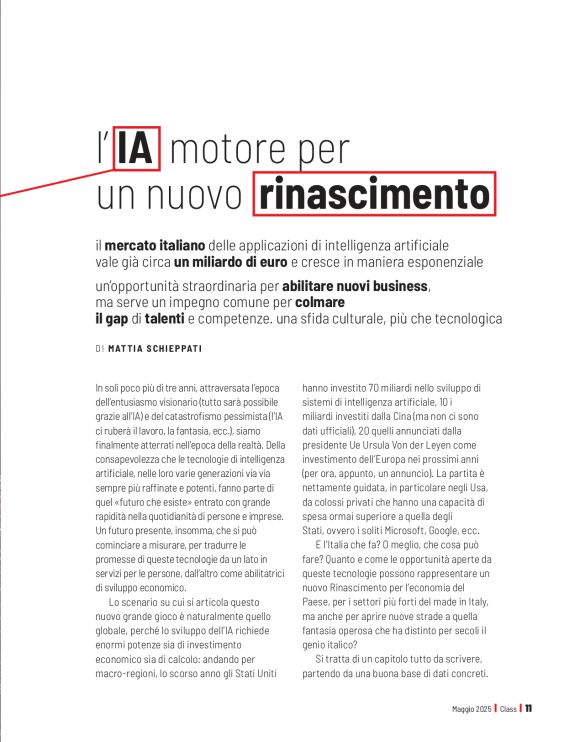 l'IA motore per un nuovo rinascimento

il mercato italiano delle applicazioni di intelligenza artificiale vale già circa un miliardo di euro e cresce in maniera esponenziale

un'opportunità straordinaria per abilitare nuovi business, ma serve un impegno comune per colmare il gap di talenti e competenze. una sfida culturale, più che tecnologica

DI MATTIA SCHIEPPATI

In soli poco più di tre anni, attraversata l'epoca dell'entusiasmo visionario (tutto sarà possibile grazie all'IA) e del catastrofismo pessimista (l'IA ci ruberà il lavoro, la fantasia, ecc.), siamo finalmente atterrati nell'epoca della realtà. Della consapevolezza che le tecnologie di intelligenza artificiale, nelle loro varie generazioni via via sempre più raffinate e potenti, fanno parte di quel «futuro che esiste» entrato con grande rapidità nella quotidianità di persone e imprese. Un futuro presente, insomma, che si può cominciare a misurare, per tradurre le promesse di queste tecnologie da un lato in servizi per le persone, dall'altro come abilitatrici di sviluppo economico.

Lo scenario su cui si articola questo nuovo grande gioco è naturalmente quello globale, perché lo sviluppo dell'IA richiede enormi potenze sia di investimento economico sia di calcolo: andando per macro-regioni, lo scorso anno gli Stati Uniti hanno investito 70 miliardi nello sviluppo di sistemi di intelligenza artificiale, 10 i miliardi investiti dalla Cina (ma non ci sono dati ufficiali), 20 quelli annunciati dalla presidente Ue Ursula Von der Leyen come investimento dell'Europa nei prossimi anni (per ora, appunto, un annuncio). La partita è nettamente guidata, in particolare negli Usa, da colossi privati che hanno una capacità di spesa ormai superiore a quella degli Stati, ovvero i soliti Microsoft, Google, ecc.

E l'Italia che fa? O meglio, che cosa può fare? Quanto e come le opportunità aperte da queste tecnologie possono rappresentare un nuovo Rinascimento per l'economia del Paese, per i settori più forti del made in Italy, ma anche per aprire nuove strade a quella fantasia operosa che ha distinto per secoli il genio italico?

Si tratta di un capitolo tutto da scrivere, partendo da una buona base di dati concreti.

Maggio 2025 | Class | 11